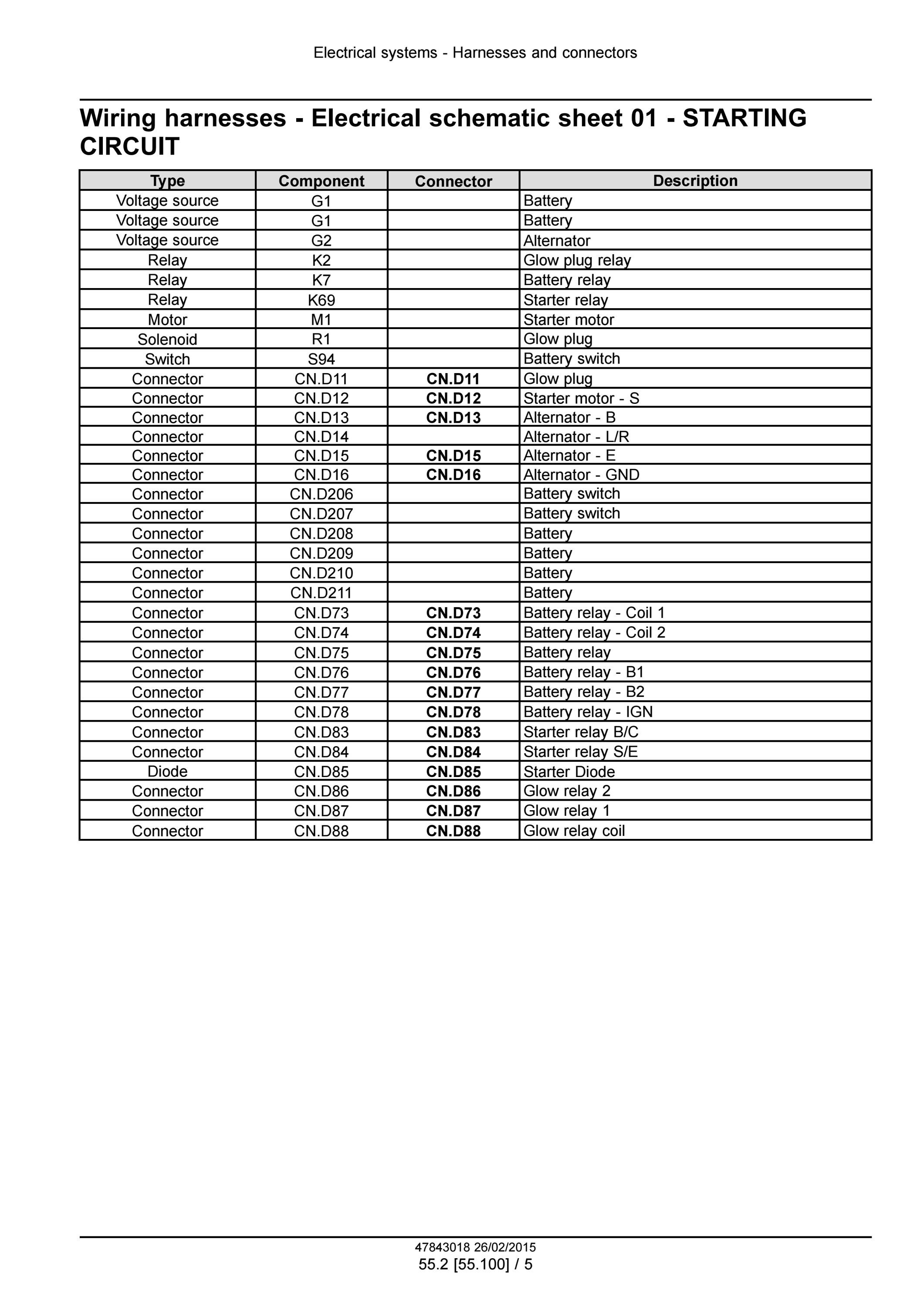 Electrical systems - Harnesses and connectors

Wiring harnesses - Electrical schematic sheet 01 - STARTING CIRCUIT

| Type | Component | Connector | Description |
|---|---|---|---|
| Voltage source | G1 |  | Battery |
| Voltage source | G1 |  | Battery |
| Voltage source | G2 |  | Alternator |
| Relay | K2 |  | Glow plug relay |
| Relay | K7 |  | Battery relay |
| Relay | K69 |  | Starter relay |
| Motor | M1 |  | Starter motor |
| Solenoid | R1 |  | Glow plug |
| Switch | S94 |  | Battery switch |
| Connector | CN.D11 | CN.D11 | Glow plug |
| Connector | CN.D12 | CN.D12 | Starter motor - S |
| Connector | CN.D13 | CN.D13 | Alternator - B |
| Connector | CN.D14 |  | Alternator - L/R |
| Connector | CN.D15 | CN.D15 | Alternator - E |
| Connector | CN.D16 | CN.D16 | Alternator - GND |
| Connector | CN.D206 |  | Battery switch |
| Connector | CN.D207 |  | Battery switch |
| Connector | CN.D208 |  | Battery |
| Connector | CN.D209 |  | Battery |
| Connector | CN.D210 |  | Battery |
| Connector | CN.D211 |  | Battery |
| Connector | CN.D73 | CN.D73 | Battery relay - Coil 1 |
| Connector | CN.D74 | CN.D74 | Battery relay - Coil 2 |
| Connector | CN.D75 | CN.D75 | Battery relay |
| Connector | CN.D76 | CN.D76 | Battery relay - B1 |
| Connector | CN.D77 | CN.D77 | Battery relay - B2 |
| Connector | CN.D78 | CN.D78 | Battery relay - IGN |
| Connector | CN.D83 | CN.D83 | Starter relay B/C |
| Connector | CN.D84 | CN.D84 | Starter relay S/E |
| Diode | CN.D85 | CN.D85 | Starter Diode |
| Connector | CN.D86 | CN.D86 | Glow relay 2 |
| Connector | CN.D87 | CN.D87 | Glow relay 1 |
| Connector | CN.D88 | CN.D88 | Glow relay coil |

47843018 26/02/2015
55.2 [55.100] / 5